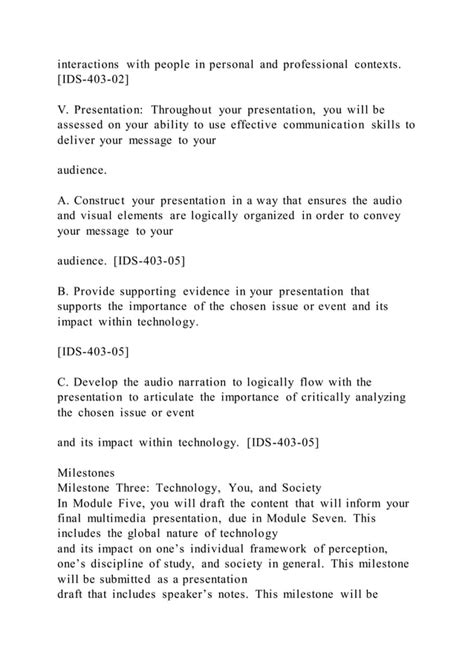 interactions with people in personal and professional contexts. [IDS-403-02]

V. Presentation: Throughout your presentation, you will be assessed on your ability to use effective communication skills to deliver your message to your

audience.

A. Construct your presentation in a way that ensures the audio and visual elements are logically organized in order to convey your message to your

audience. [IDS-403-05]

B. Provide supporting evidence in your presentation that supports the importance of the chosen issue or event and its impact within technology.

[IDS-403-05]

C. Develop the audio narration to logically flow with the presentation to articulate the importance of critically analyzing the chosen issue or event

and its impact within technology. [IDS-403-05]

Milestones
Milestone Three: Technology, You, and Society
In Module Five, you will draft the content that will inform your final multimedia presentation, due in Module Seven. This includes the global nature of technology
and its impact on one's individual framework of perception, one's discipline of study, and society in general. This milestone will be submitted as a presentation
draft that includes speaker's notes. This milestone will be